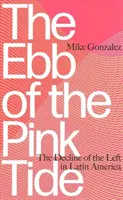 The Ebb of the Pink Tide

Mike Gonzalez

The Decline of the Left in Latin America